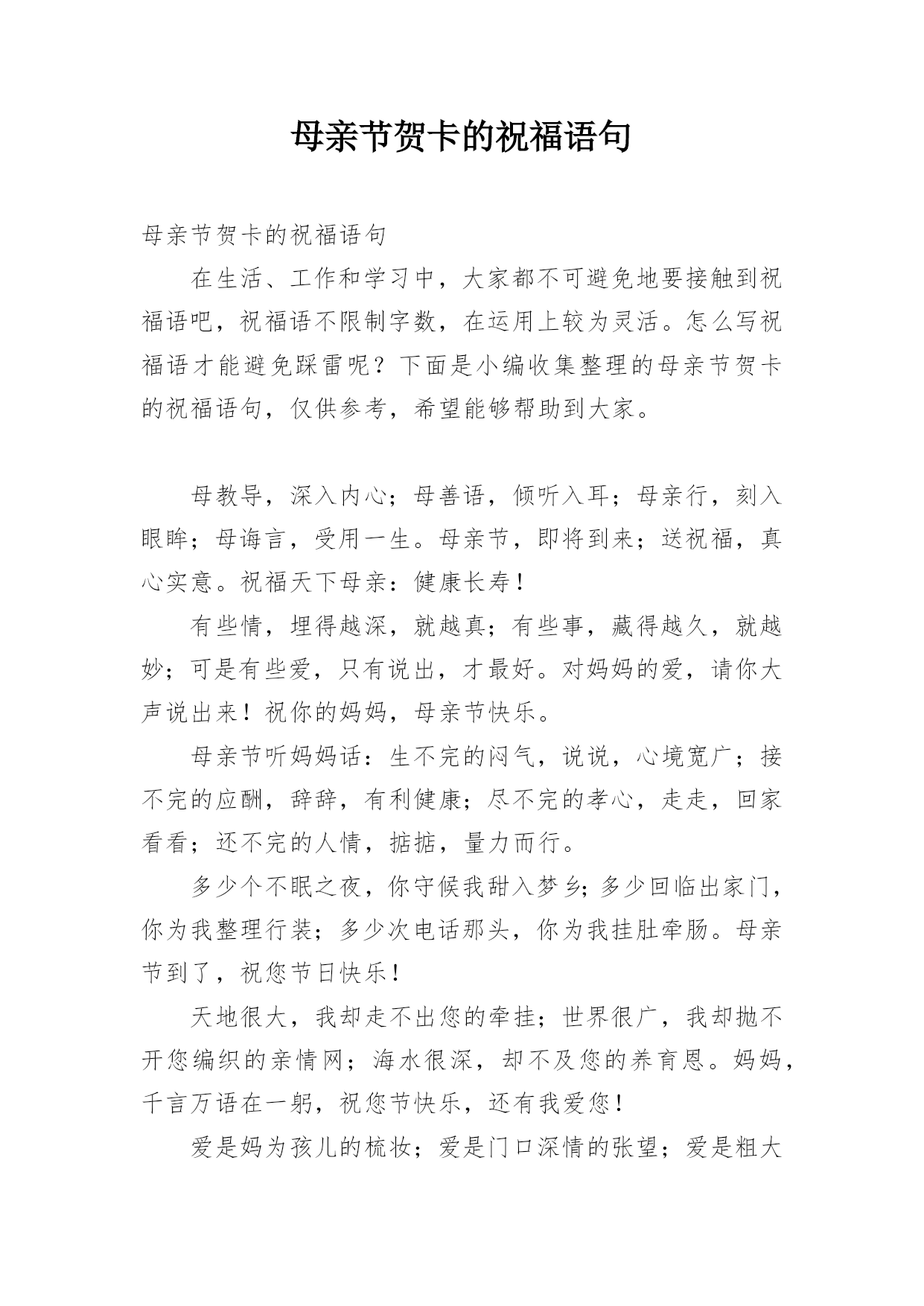 母亲节贺卡的祝福语句

母亲节贺卡的祝福语句

在生活、工作和学习中，大家都不可避免地要接触到祝福语吧，祝福语不限制字数，在运用上较为灵活。怎么写祝福语才能避免踩雷呢？下面是小编收集整理的母亲节贺卡的祝福语句，仅供参考，希望能够帮助到大家。

母教导，深入内心；母善语，倾听入耳；母亲行，刻入眼眸；母诲言，受用一生。母亲节，即将到来；送祝福，真心实意。祝福天下母亲：健康长寿！

有些情，埋得越深，就越真；有些事，藏得越久，就越妙；可是有些爱，只有说出，才最好。对妈妈的爱，请你大声说出来！祝你的妈妈，母亲节快乐。

母亲节听妈妈话：生不完的闷气，说说，心境宽广；接不完的应酬，辞辞，有利健康；尽不完的孝心，走走，回家看看；还不完的人情，掂掂，量力而行。

多少个不眠之夜，你守候我甜入梦乡；多少回临出家门，你为我整理行装；多少次电话那头，你为我挂肚牵肠。母亲节到了，祝您节日快乐！

天地很大，我却走不出您的牵挂；世界很广，我却抛不开您编织的亲情网；海水很深，却不及您的养育恩。妈妈，千言万语在一躬，祝您节快乐，还有我爱您！

爱是妈为孩儿的梳妆；爱是门口深情的张望；爱是粗大